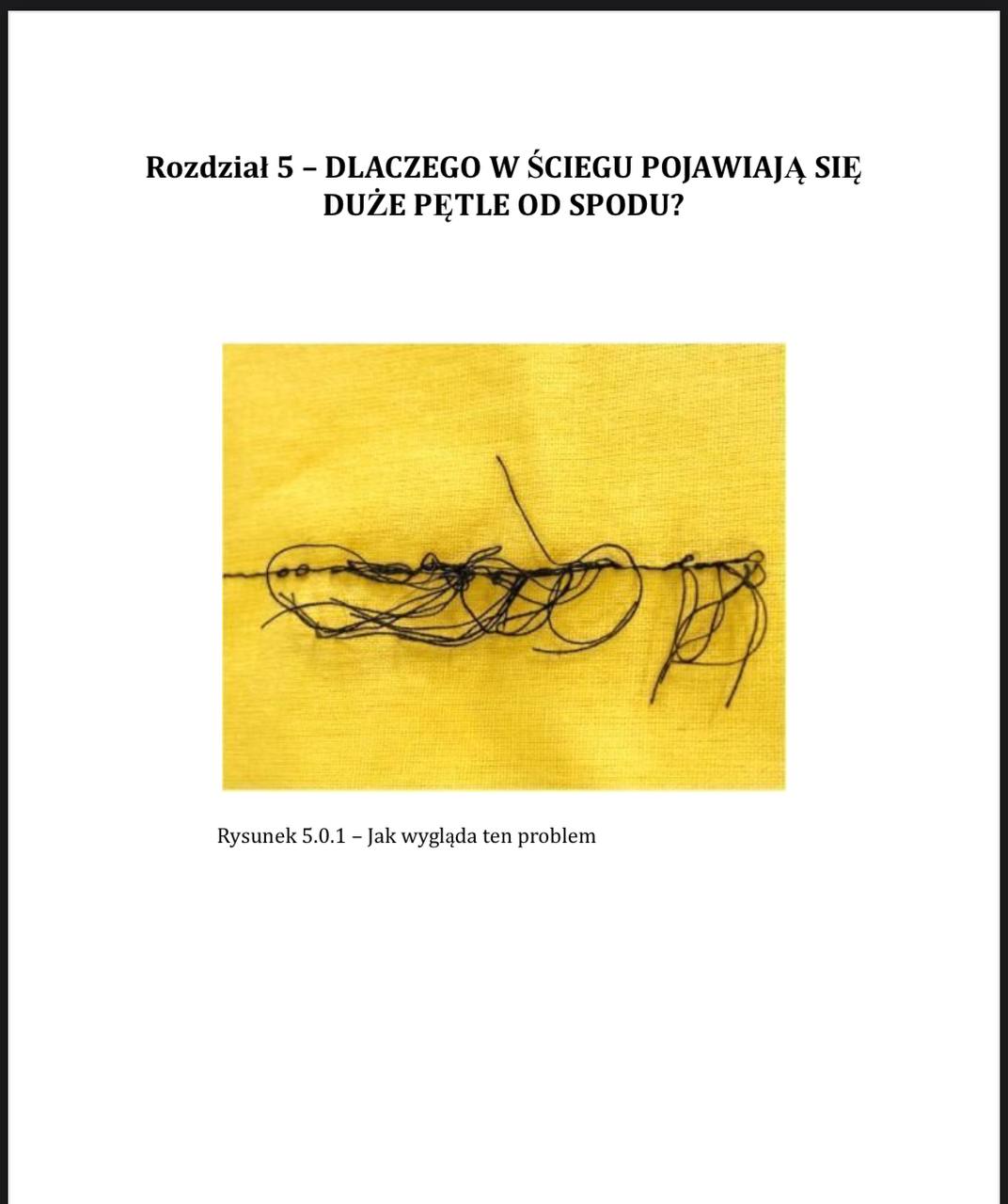 Rozdział 5 – DLACZEGO W ŚCIEGU POJAWIAJĄ SIĘ DUŻE PĘTLE OD SPODU?

Rysunek 5.0.1 – Jak wygląda ten problem